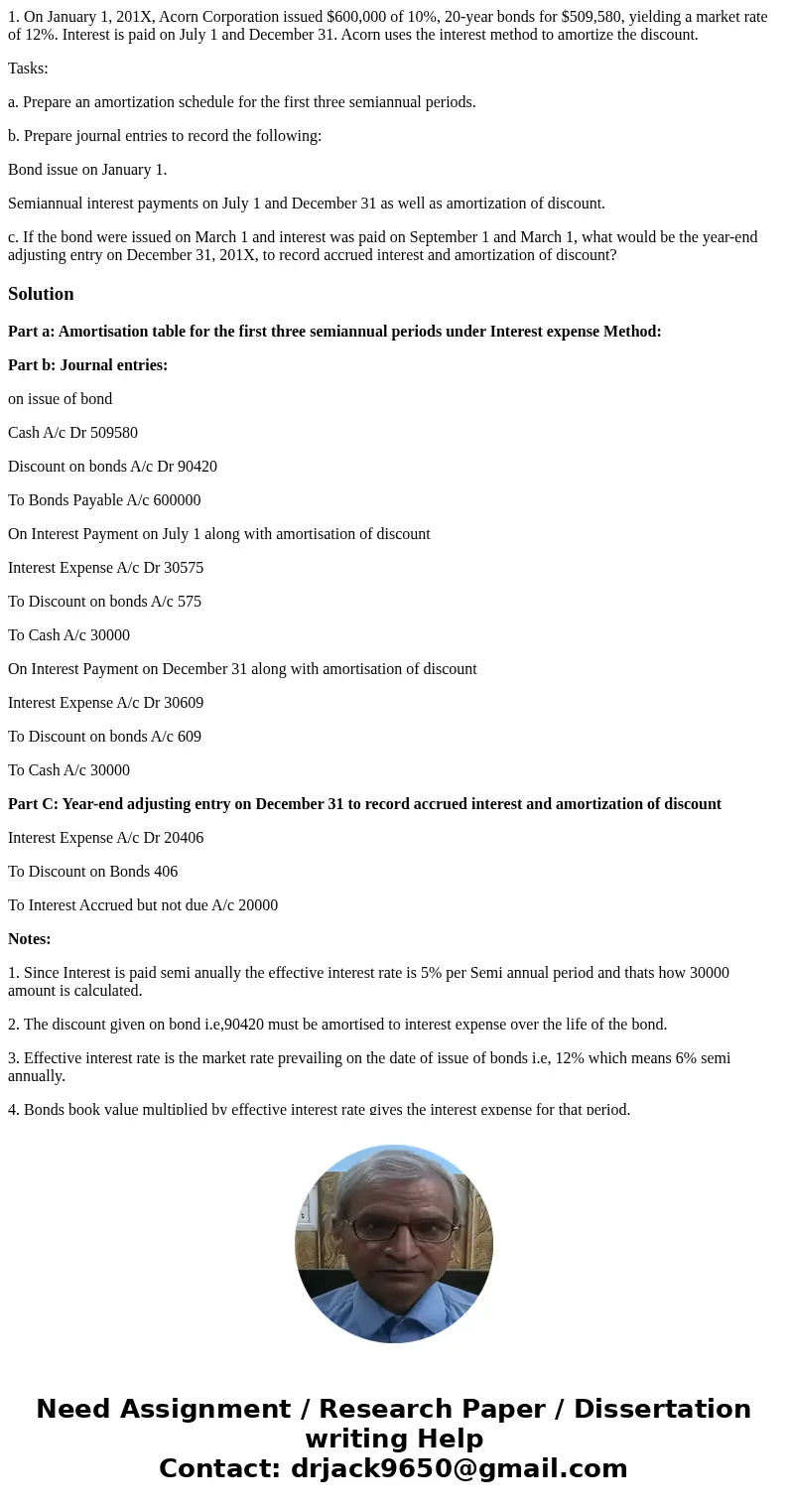 1. On January 1, 201X, Acorn Corporation issued $600,000 of 10%, 20-year bonds for $509,580, yielding a market rate of 12%. Interest is paid on July 1 and December 31. Acorn uses the interest method to amortize the discount.

Tasks:

a. Prepare an amortization schedule for the first three semiannual periods.

b. Prepare journal entries to record the following:

Bond issue on January 1.

Semiannual interest payments on July 1 and December 31 as well as amortization of discount.

c. If the bond were issued on March 1 and interest was paid on September 1 and March 1, what would be the year-end adjusting entry on December 31, 201X, to record accrued interest and amortization of discount?

Solution

Part a: Amortisation table for the first three semiannual periods under Interest expense Method:

Part b: Journal entries:

on issue of bond

Cash A/c Dr 509580

Discount on bonds A/c Dr 90420

To Bonds Payable A/c 600000

On Interest Payment on July 1 along with amortisation of discount

Interest Expense A/c Dr 30575

To Discount on bonds A/c 575

To Cash A/c 30000

On Interest Payment on December 31 along with amortisation of discount

Interest Expense A/c Dr 30609

To Discount on bonds A/c 609

To Cash A/c 30000

Part C: Year-end adjusting entry on December 31 to record accrued interest and amortization of discount

Interest Expense A/c Dr 20406

To Discount on Bonds 406

To Interest Accrued but not due A/c 20000

Notes:

1. Since Interest is paid semi anually the effective interest rate is 5% per Semi annual period and thats how 30000 amount is calculated.

2. The discount given on bond i.e,90420 must be amortised to interest expense over the life of the bond.

3. Effective interest rate is the market rate prevailing on the date of issue of bonds i.e, 12% which means 6% semi annually.

4. Bonds book value multiplied by effective interest rate gives the interest expense for that period.

Need Assignment / Research Paper / Dissertation writing Help
Contact: drjack9650@gmail.com